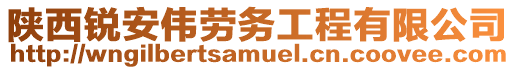 陕西锐安伟劳务工程有限公司
http://wngilbertsamuel.cn.coovee.com